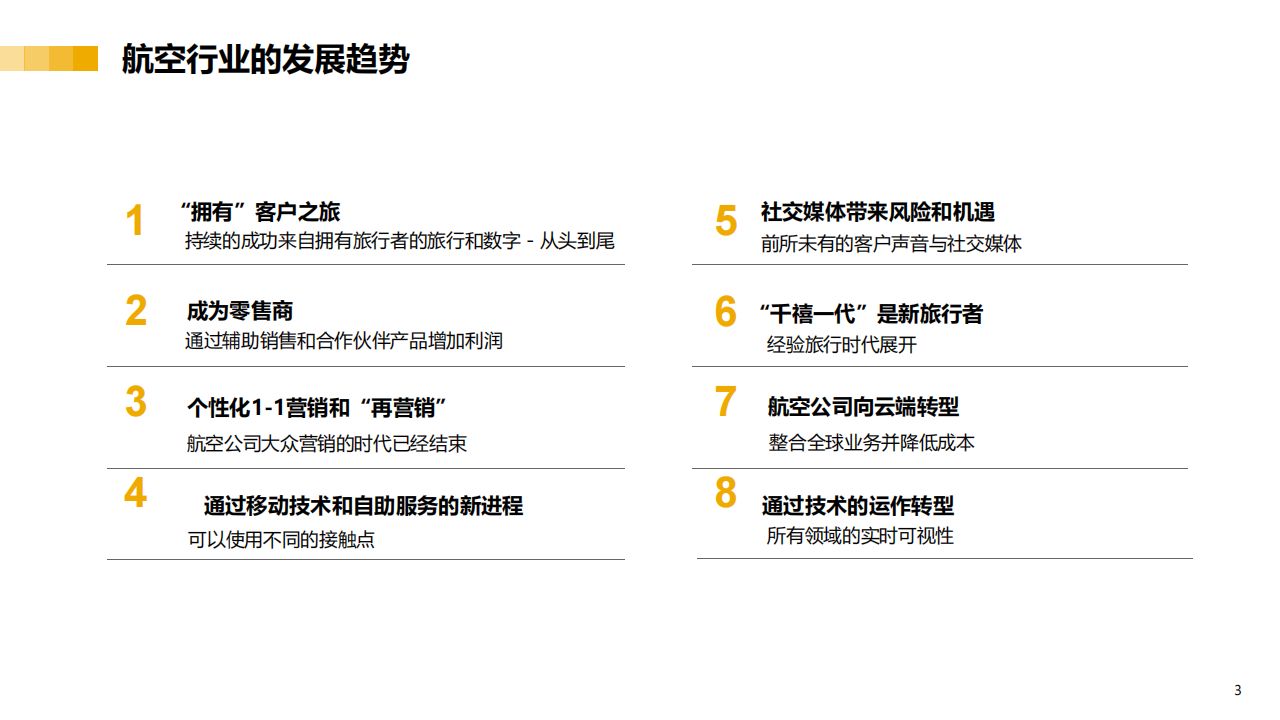 航空行业的发展趋势

1
“拥有”客户之旅
持续的成功来自拥有旅行者的旅行和数字 - 从头到尾

2
成为零售商
通过辅助销售和合作伙伴产品增加利润

3
个性化1-1营销和“再营销”
航空公司大众营销的时代已经结束

4
通过移动技术和自助服务的新进程
可以使用不同的接触点

5
社交媒体带来风险和机遇
前所未有的客户声音与社交媒体

6
“千禧一代”是新旅行者
经验旅行时代展开

7
航空公司向云端转型
整合全球业务并降低成本

8
通过技术的运作转型
所有领域的实时可视性

3